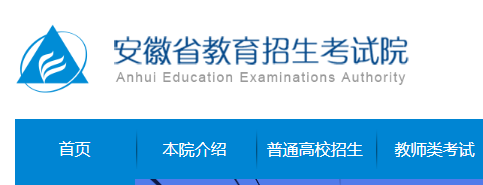 安徽省教育招生考试院
Anhui Education Examinations Authority

首页
本院介绍
普通高校招生
教师类考试